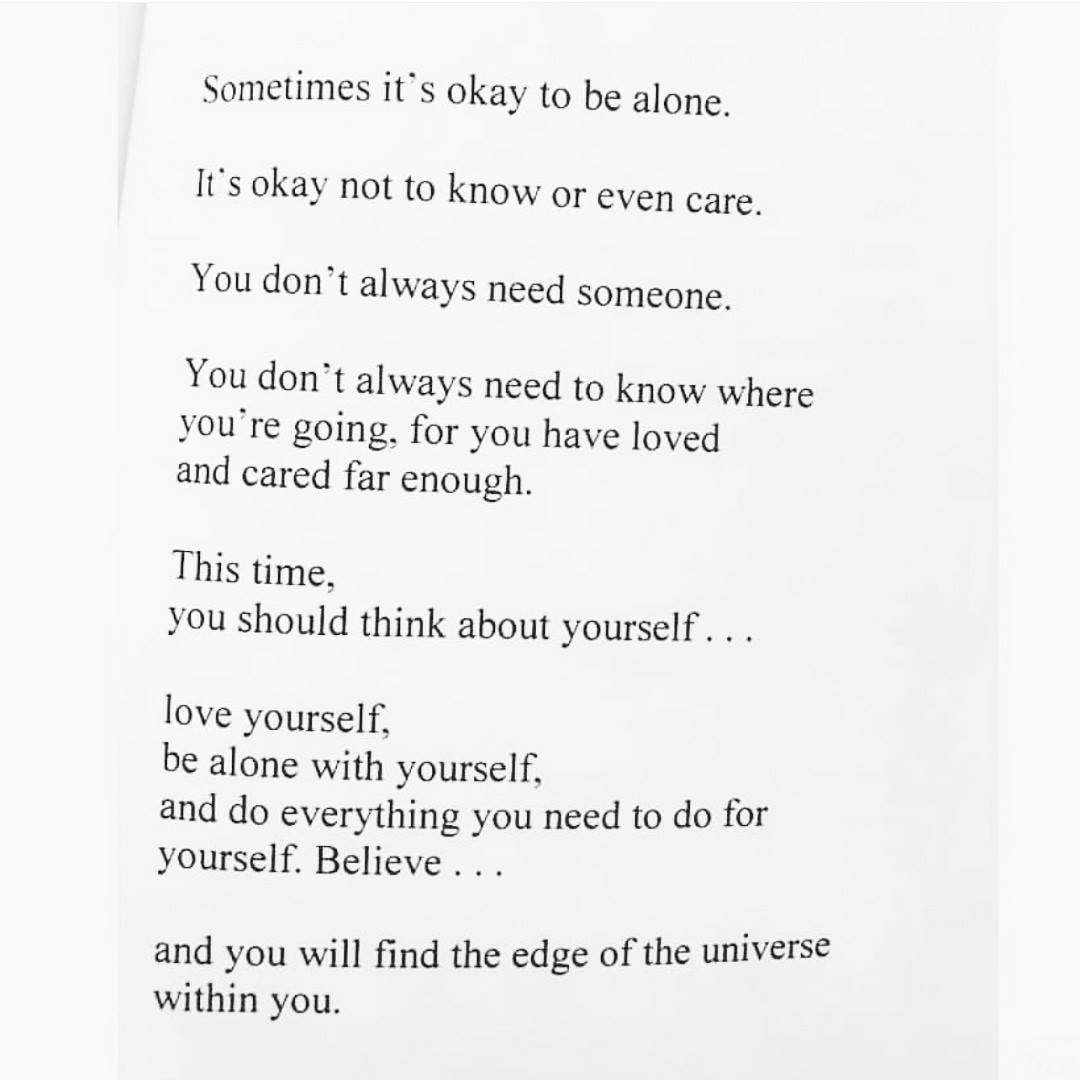 Sometimes it's okay to be alone.

It's okay not to know or even care.

You don't always need someone.

You don't always need to know where you're going, for you have loved and cared far enough.

This time,
you should think about yourself . . .

love yourself,
be alone with yourself,
and do everything you need to do for yourself. Believe . . .

and you will find the edge of the universe within you.